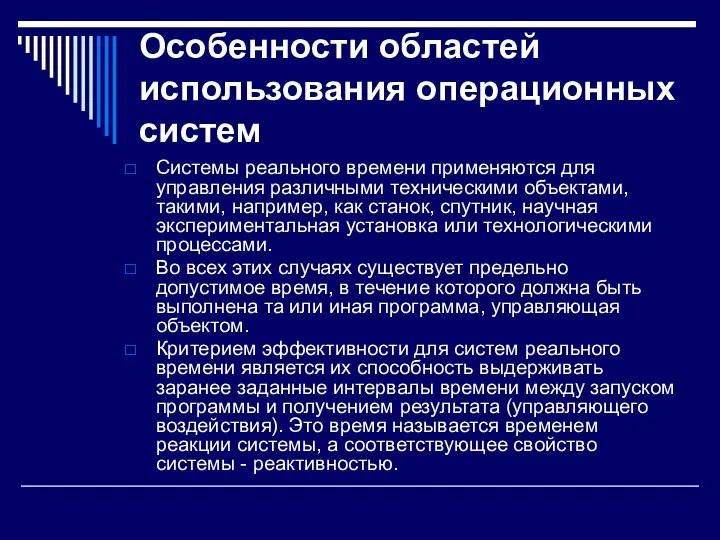 Особенности областей использования операционных систем

Системы реального времени применяются для управления различными техническими объектами, такими, например, как станок, спутник, научная экспериментальная установка или технологическими процессами.

Во всех этих случаях существует предельно допустимое время, в течение которого должна быть выполнена та или иная программа, управляющая объектом.

Критерием эффективности для систем реального времени является их способность выдерживать заранее заданные интервалы времени между запуском программы и получением результата (управляющего воздействия). Это время называется временем реакции системы, а соответствующее свойство системы - реактивностью.